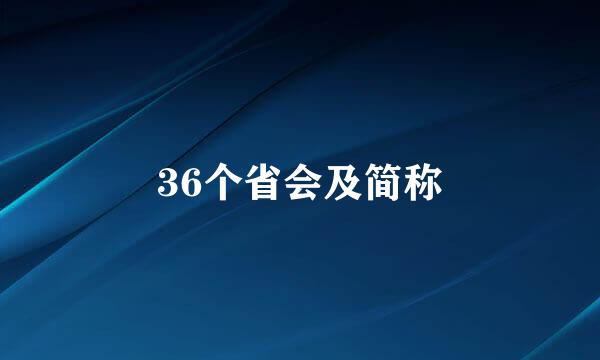 36个省会及简称